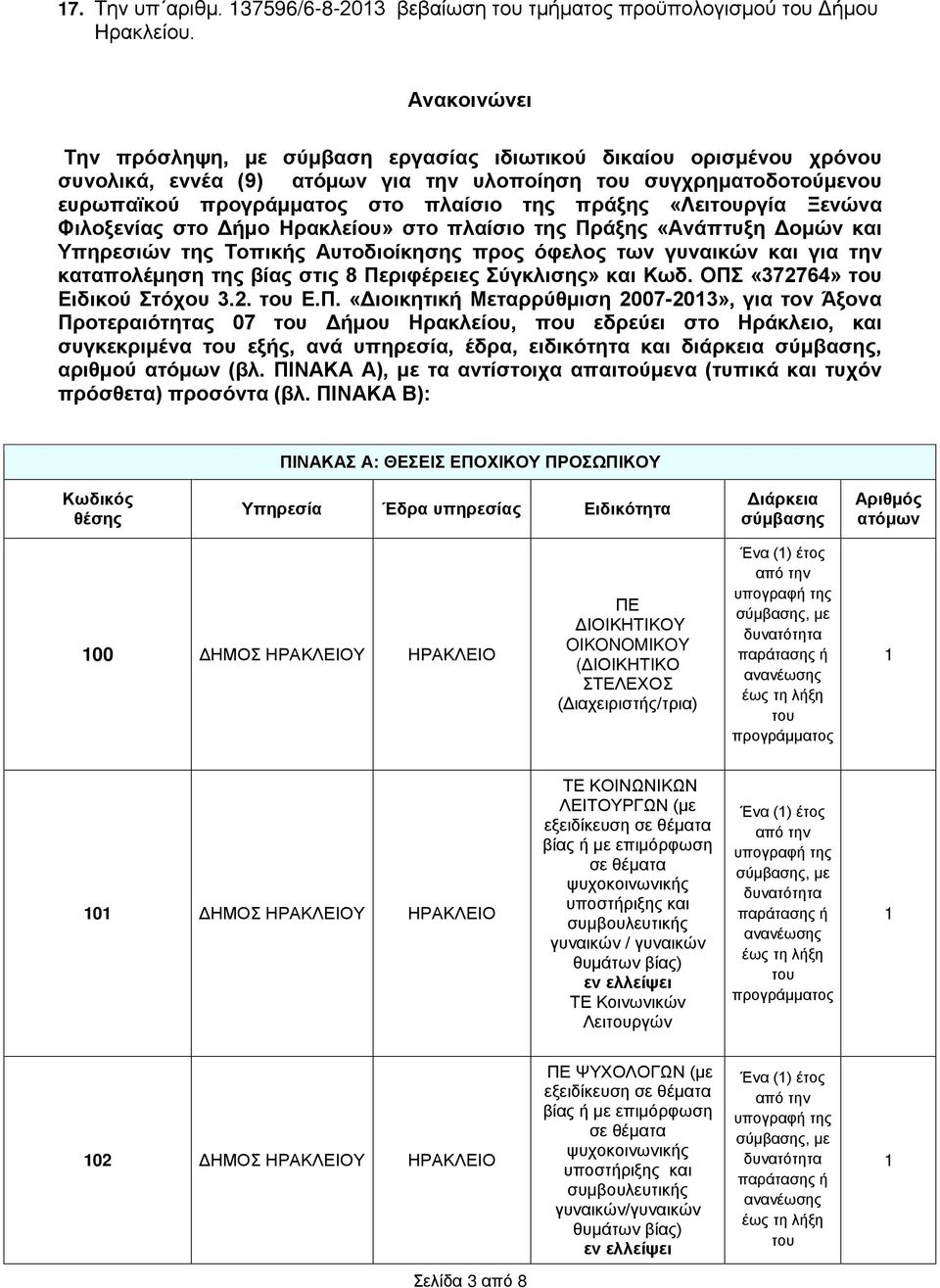 17. Την υπ΄αριθμ. 137596/6-8-2013 βεβαίωση του τμήματος προϋπολογισμού του Δήμου Ηρακλείου.

Ανακοινώνει

Την πρόσληψη, με σύμβαση εργασίας ιδιωτικού δικαίου ορισμένου χρόνου συνολικά, εννέα (9) ατόμων για την υλοποίηση του συγχρηματοδοτούμενου ευρωπαϊκού προγράμματος στο πλαίσιο της πράξης «Λειτουργία Ξενώνα Φιλοξενίας στο Δήμο Ηρακλείου» στο πλαίσιο της Πράξης «Ανάπτυξη Δομών και Υπηρεσιών της Τοπικής Αυτοδιοίκησης προς όφελος των γυναικών και για την καταπολέμηση της βίας στις 8 Περιφέρειες Σύγκλισης» και Κωδ. ΟΠΣ «372764» του Ειδικού Στόχου 3.2. του Ε.Π. «Διοικητική Μεταρρύθμιση 2007-2013», για τον Άξονα Προτεραιότητας 07 του Δήμου Ηρακλείου, που εδρεύει στο Ηράκλειο, και συγκεκριμένα του εξής, ανά υπηρεσία, έδρα, ειδικότητα και διάρκεια σύμβασης, αριθμού ατόμων (βλ. ΠΙΝΑΚΑ Α), με τα αντίστοιχα απαιτούμενα (τυπικά και τυχόν πρόσθετα) προσόντα (βλ. ΠΙΝΑΚΑ Β):

ΠΙΝΑΚΑΣ Α: ΘΕΣΕΙΣ ΕΠΟΧΙΚΟΥ ΠΡΟΣΩΠΙΚΟΥ

| Κωδικός θέσης | Υπηρεσία | Έδρα υπηρεσίας | Ειδικότητα | Διάρκεια σύμβασης | Αριθμός ατόμων |
|---|---|---|---|---|---|
| 100 | ΔΗΜΟΣ ΗΡΑΚΛΕΙΟΥ | ΗΡΑΚΛΕΙΟ | ΠΕ ΔΙΟΙΚΗΤΙΚΟΥ ΟΙΚΟΝΟΜΙΚΟΥ (ΔΙΟΙΚΗΤΙΚΟ ΣΤΕΛΕΧΟΣ (Διαχειριστής/τρια) | Ένα (1) έτος από την υπογραφή της σύμβασης, με δυνατότητα παράτασης ή ανανέωσης έως τη λήξη του προγράμματος | 1 |
| 101 | ΔΗΜΟΣ ΗΡΑΚΛΕΙΟΥ | ΗΡΑΚΛΕΙΟ | ΤΕ ΚΟΙΝΩΝΙΚΩΝ ΛΕΙΤΟΥΡΓΩΝ (με εξειδίκευση σε θέματα βίας ή με επιμόρφωση σε θέματα ψυχοκοινωνικής υποστήριξης και συμβουλευτικής γυναικών / γυναικών θυμάτων βίας) εν ελλείψει ΤΕ Κοινωνικών Λειτουργών | Ένα (1) έτος από την υπογραφή της σύμβασης, με δυνατότητα παράτασης ή ανανέωσης έως τη λήξη του προγράμματος | 1 |
| 102 | ΔΗΜΟΣ ΗΡΑΚΛΕΙΟΥ | ΗΡΑΚΛΕΙΟ | ΠΕ ΨΥΧΟΛΟΓΩΝ (με εξειδίκευση σε θέματα βίας ή με επιμόρφωση σε θέματα ψυχοκοινωνικής υποστήριξης και συμβουλευτικής γυναικών/γυναικών θυμάτων βίας) εν ελλείψει | Ένα (1) έτος από την υπογραφή της σύμβασης, με δυνατότητα παράτασης ή ανανέωσης έως τη λήξη του | 1 |

Σελίδα 3 από 8